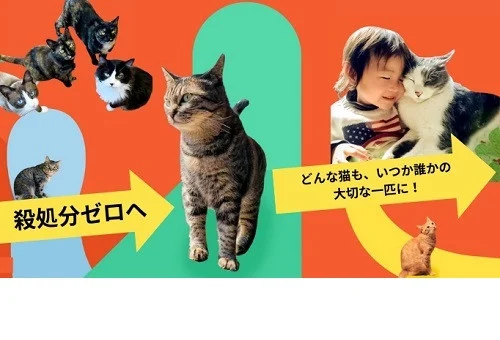 殺処分ゼロへ

どんな猫も、いつか誰かの大切な一匹に！